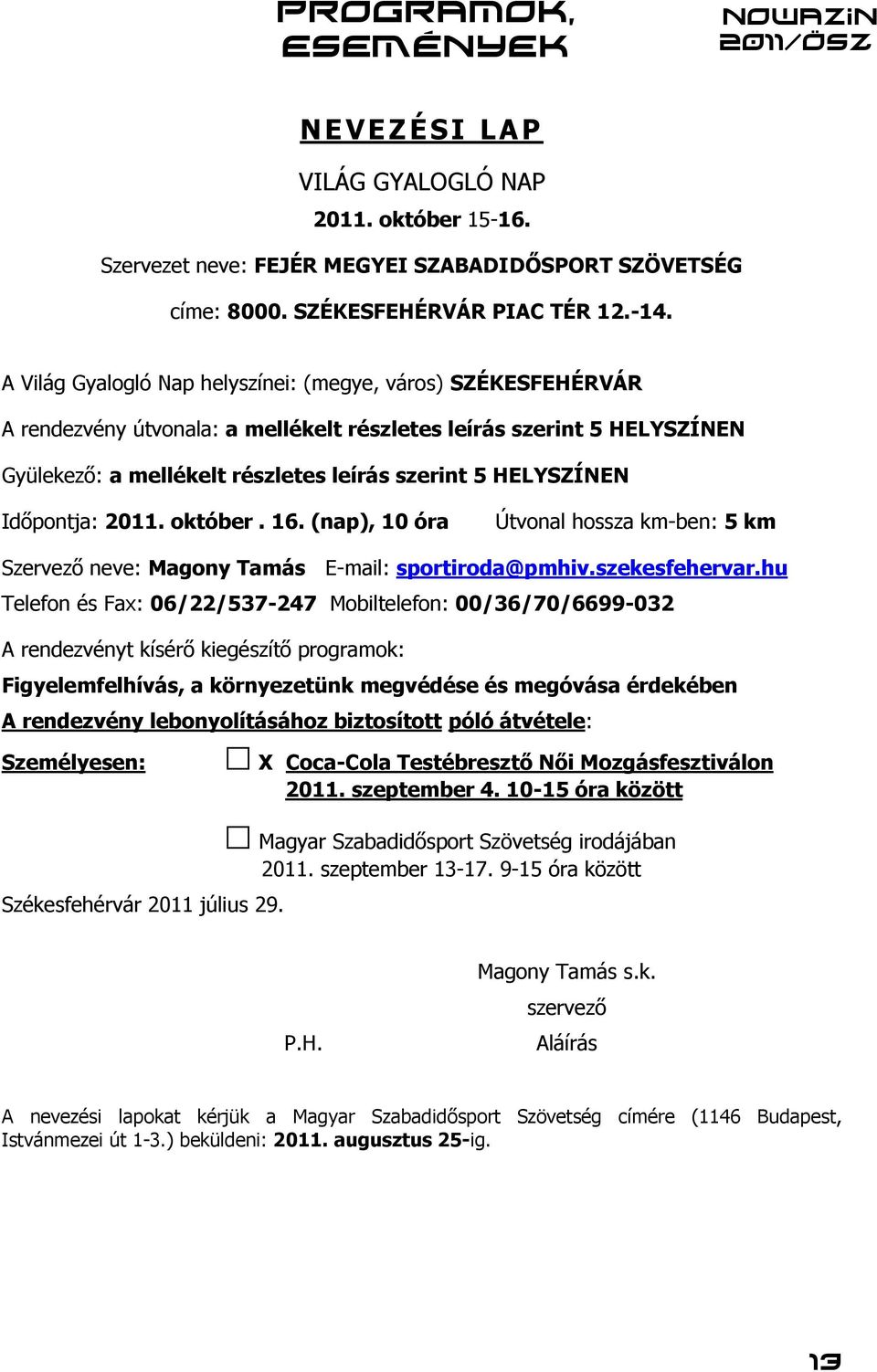 PROGRAMOK, ESEMÉNYEK

NOWAZIN 2011/ŐSZ

NEVEZÉSI LAP

VILÁG GYALOGLÓ NAP

2011. október 15-16.

Szervezet neve: FEJÉR MEGYEI SZABADIDŐSPORT SZÖVETSÉG

címe: 8000. SZÉKESFEHÉRVÁR PIAC TÉR 12.-14.

A Világ Gyalogló Nap helyszínei: (megye, város) SZÉKESFEHÉRVÁR

A rendezvény útvonala: a mellékelt részletes leírás szerint 5 HELYSZÍNEN

Gyülekező: a mellékelt részletes leírás szerint 5 HELYSZÍNEN

Időpontja: 2011. október . 16. (nap), 10 óra Útvonal hossza km-ben: 5 km

Szervező neve: Magony Tamás E-mail: sportiroda@pmhiv.szekesfehervar.hu

Telefon és Fax: 06/22/537-247 Mobiltelefon: 00/36/70/6699-032

A rendezvényt kísérő kiegészítő programok:

Figyelemfelhívás, a környezetünk megvédése és megóvása érdekében

A rendezvény lebonyolításához biztosított póló átvétele:

Személyesen: X Coca-Cola Testébresztő Női Mozgásfesztiválon 2011. szeptember 4. 10-15 óra között

Magyar Szabadidősport Szövetség irodájában 2011. szeptember 13-17. 9-15 óra között

Székesfehérvár 2011 július 29.

Magony Tamás s.k.

szervező

P.H. Aláírás

A nevezési lapokat kérjük a Magyar Szabadidősport Szövetség címére (1146 Budapest, Istvánmezei út 1-3.) beküldeni: 2011. augusztus 25-ig.

13